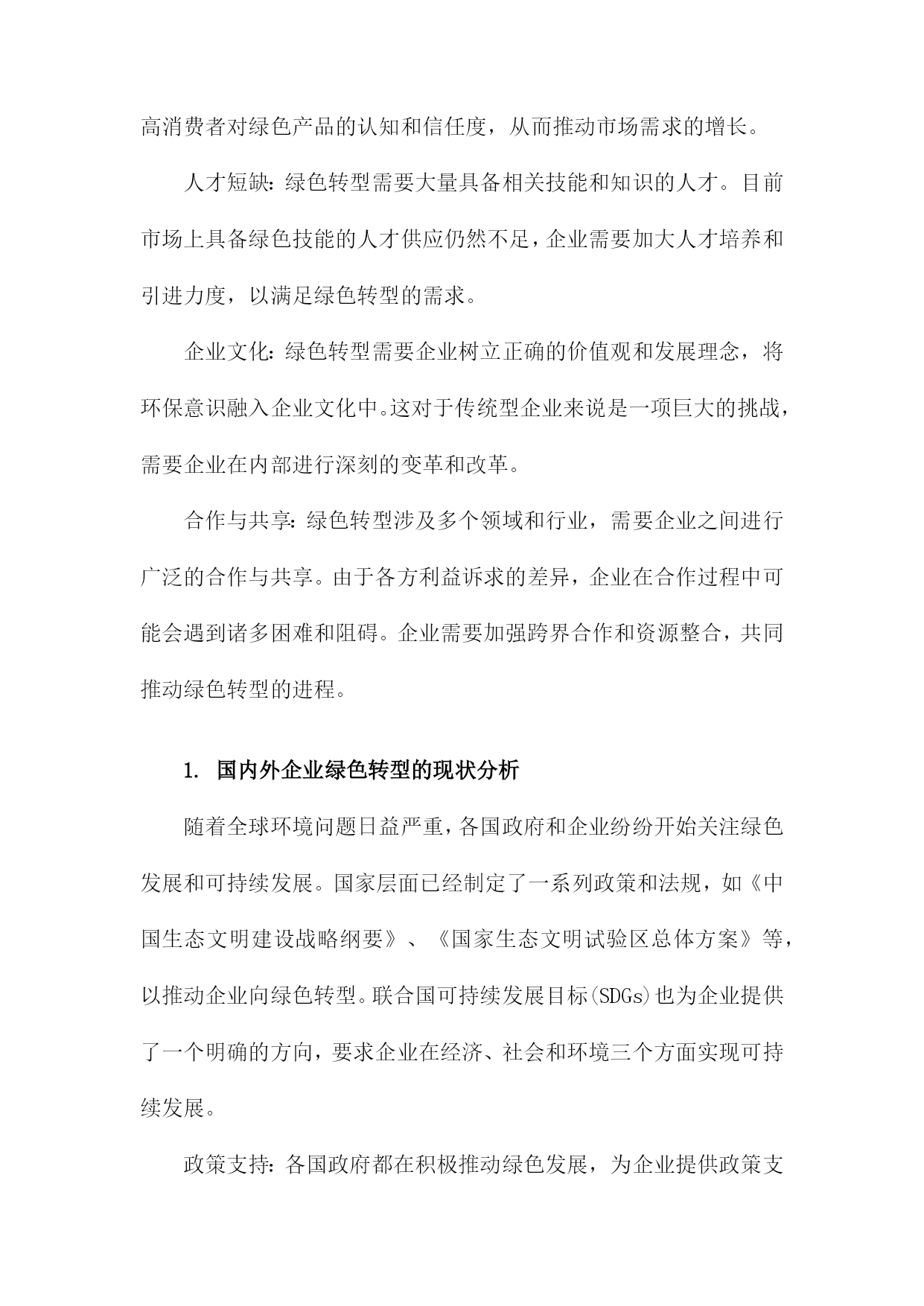 高消费者对绿色产品的认知和信任度，从而推动市场需求的增长。

人才短缺：绿色转型需要大量具备相关技能和知识的人才。目前市场上具备绿色技能的人才供应仍然不足，企业需要加大人才培养和引进力度，以满足绿色转型的需求。

企业文化：绿色转型需要企业树立正确的价值观和发展理念，将环保意识融入企业文化中。这对于传统型企业来说是一项巨大的挑战，需要企业在内部进行深刻的变革和改革。

合作与共享：绿色转型涉及多个领域和行业，需要企业之间进行广泛的合作与共享。由于各方利益诉求的差异，企业在合作过程中可能会遇到诸多困难和阻碍。企业需要加强跨界合作和资源整合，共同推动绿色转型的进程。

1. 国内外企业绿色转型的现状分析

随着全球环境问题日益严重，各国政府和企业纷纷开始关注绿色发展和可持续发展。国家层面已经制定了一系列政策和法规，如《中国生态文明建设战略纲要》、《国家生态文明试验区总体方案》等，以推动企业向绿色转型。联合国可持续发展目标(SDGs)也为企业提供了一个明确的方向，要求企业在经济、社会和环境三个方面实现可持续发展。

政策支持：各国政府都在积极推动绿色发展，为企业提供政策支